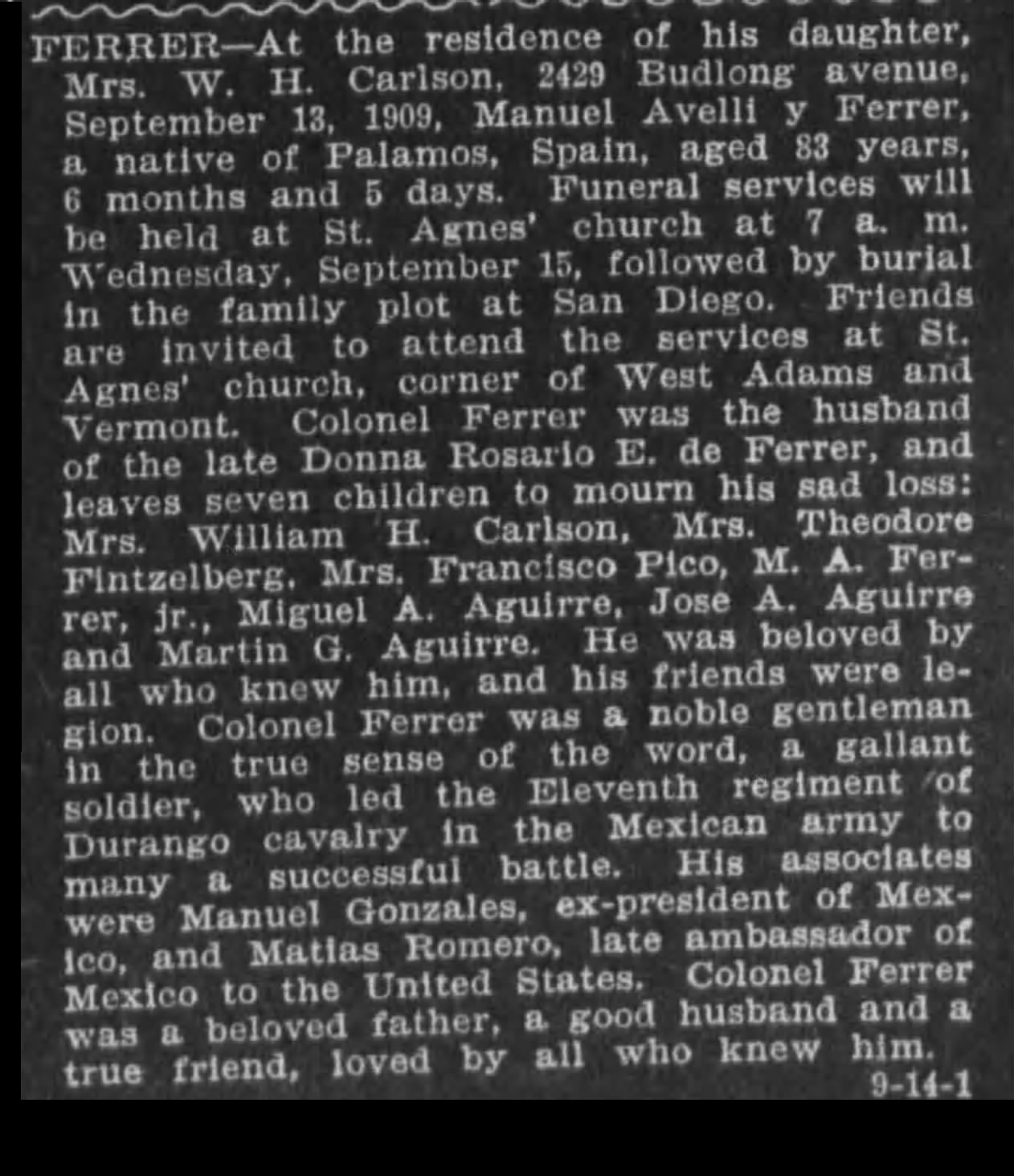 FERRER—At the residence of his daughter, Mrs. W. H. Carlson, 2429 Budlong avenue, September 13, 1909, Manuel Avelli y Ferrer, a native of Palamos, Spain, aged 83 years, 6 months and 5 days. Funeral services will be held at St. Agnes' church at 7 a. m. Wednesday, September 15, followed by burial in the family plot at San Diego. Friends are invited to attend the services at St. Agnes' church, corner of West Adams and Vermont. Colonel Ferrer was the husband of the late Donna Rosario E. de Ferrer, and leaves seven children to mourn his sad loss: Mrs. William H. Carlson, Mrs. Theodore Fintzelberg, Mrs. Francisco Pico, M. A. Ferrer, jr., Miguel A. Aguirre, Jose A. Aguirre and Martin G. Aguirre. He was beloved by all who knew him, and his friends were legion. Colonel Ferrer was a noble gentleman in the true sense of the word, a gallant soldier, who led the Eleventh regiment of Durango cavalry in the Mexican army to many a successful battle. His associates were Manuel Gonzales, ex-president of Mexico, and Matias Romero, late ambassador of Mexico to the United States. Colonel Ferrer was a beloved father, a good husband and a true friend, loved by all who knew him.
9-14-1